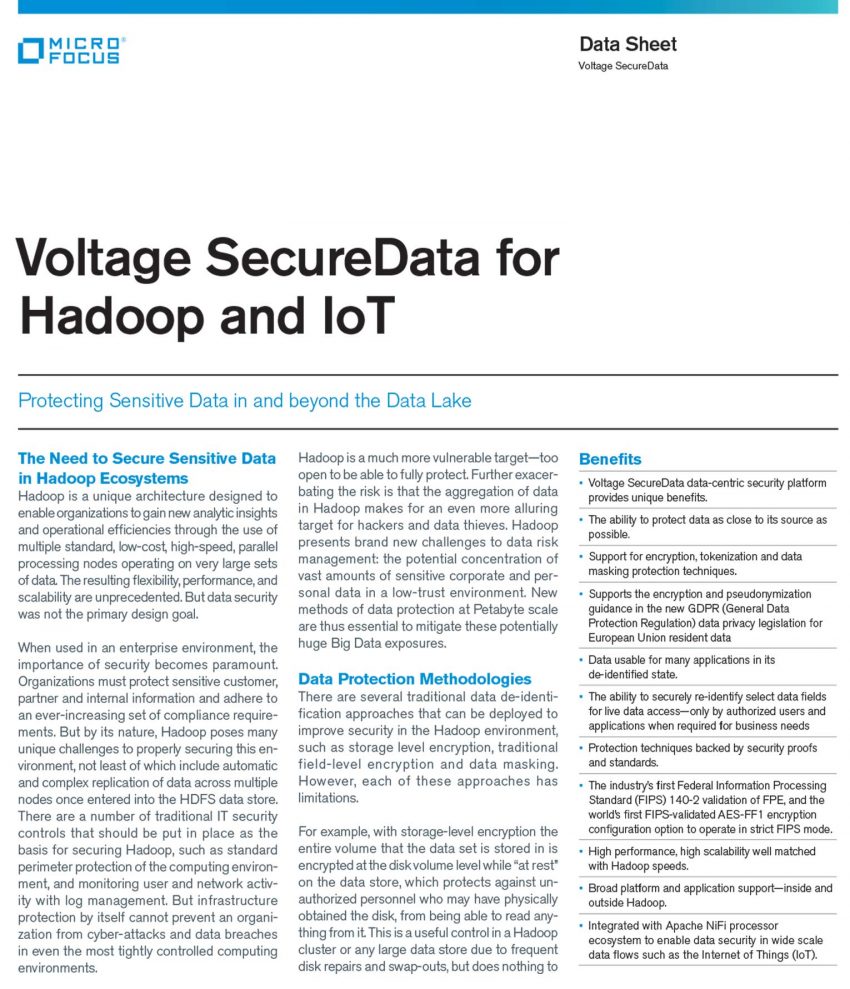 MICRO FOCUS

Data Sheet
Voltage SecureData

Voltage SecureData for Hadoop and IoT

Protecting Sensitive Data in and beyond the Data Lake

The Need to Secure Sensitive Data in Hadoop Ecosystems
Hadoop is a unique architecture designed to enable organizations to gain new analytic insights and operational efficiencies through the use of multiple standard, low-cost, high-speed, parallel processing nodes operating on very large sets of data. The resulting flexibility, performance, and scalability are unprecedented. But data security was not the primary design goal.

When used in an enterprise environment, the importance of security becomes paramount. Organizations must protect sensitive customer, partner and internal information and adhere to an ever-increasing set of compliance requirements. But by its nature, Hadoop poses many unique challenges to properly securing this environment, not least of which include automatic and complex replication of data across multiple nodes once entered into the HDFS data store. There are a number of traditional IT security controls that should be put in place as the basis for securing Hadoop, such as standard perimeter protection of the computing environment, and monitoring user and network activity with log management. But infrastructure protection by itself cannot prevent an organization from cyber-attacks and data breaches in even the most tightly controlled computing environments.

Hadoop is a much more vulnerable target—too open to be able to fully protect. Further exacerbating the risk is that the aggregation of data in Hadoop makes for an even more alluring target for hackers and data thieves. Hadoop presents brand new challenges to data risk management: the potential concentration of vast amounts of sensitive corporate and personal data in a low-trust environment. New methods of data protection at Petabyte scale are thus essential to mitigate these potentially huge Big Data exposures.

Data Protection Methodologies
There are several traditional data de-identification approaches that can be deployed to improve security in the Hadoop environment, such as storage level encryption, traditional field-level encryption and data masking. However, each of these approaches has limitations.

For example, with storage-level encryption the entire volume that the data set is stored in is encrypted at the disk volume level while "at rest" on the data store, which protects against unauthorized personnel who may have physically obtained the disk, from being able to read anything from it. This is a useful control in a Hadoop cluster or any large data store due to frequent disk repairs and swap-outs, but does nothing to

Benefits
• Voltage SecureData data-centric security platform provides unique benefits.
• The ability to protect data as close to its source as possible.
• Support for encryption, tokenization and data masking protection techniques.
• Supports the encryption and pseudonymization guidance in the new GDPR (General Data Protection Regulation) data privacy legislation for European Union resident data
• Data usable for many applications in its de-identified state.
• The ability to securely re-identify select data fields for live data access—only by authorized users and applications when required for business needs
• Protection techniques backed by security proofs and standards.
• The industry's first Federal Information Processing Standard (FIPS) 140-2 validation of FPE, and the world's first FIPS-validated AES-FF1 encryption configuration option to operate in strict FIPS mode.
• High performance, high scalability well matched with Hadoop speeds.
• Broad platform and application support—inside and outside Hadoop.
• Integrated with Apache NiFi processor ecosystem to enable data security in wide scale data flows such as the Internet of Things (IoT).